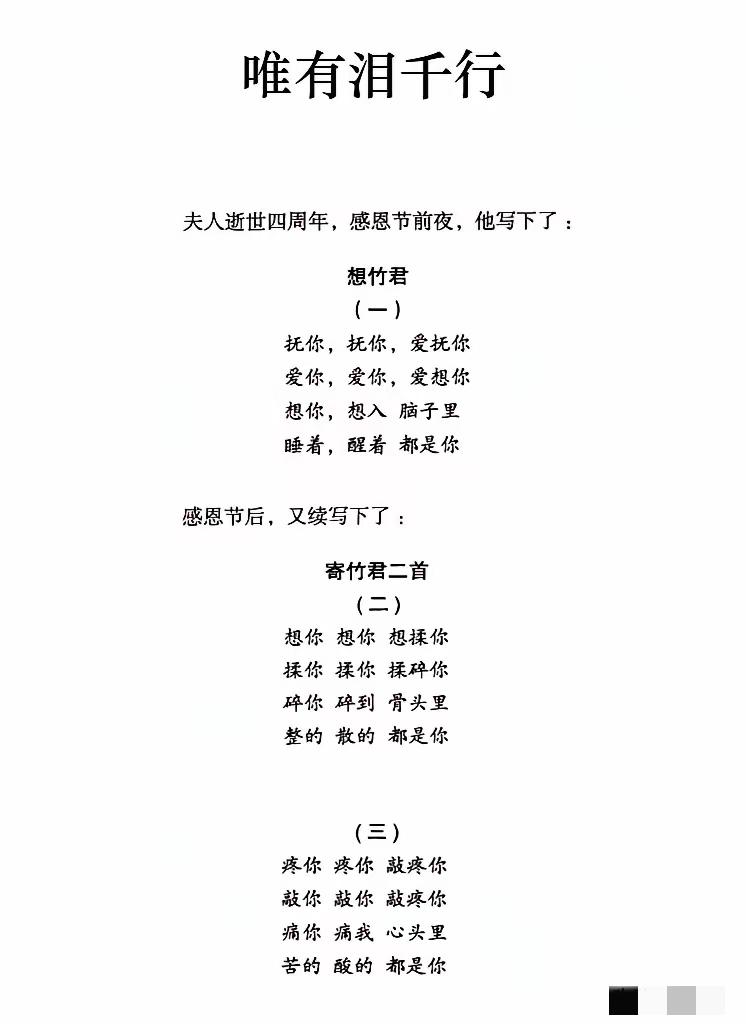 唯有泪千行

夫人逝世四周年，感恩节前夜，他写下了：

想竹君
（一）
抚你，抚你，爱抚你
爱你，爱你，爱想你
想你，想入 脑子里
睡着，醒着 都是你

感恩节后，又续写下了：

寄竹君二首
（二）
想你 想你 想揉你
揉你 揉你 揉碎你
碎你 碎到 骨头里
整的 散的 都是你

（三）
疼你 疼你 敲疼你
敲你 敲你 敲疼你
痛你 痛我 心头里
苦的 酸的 都是你